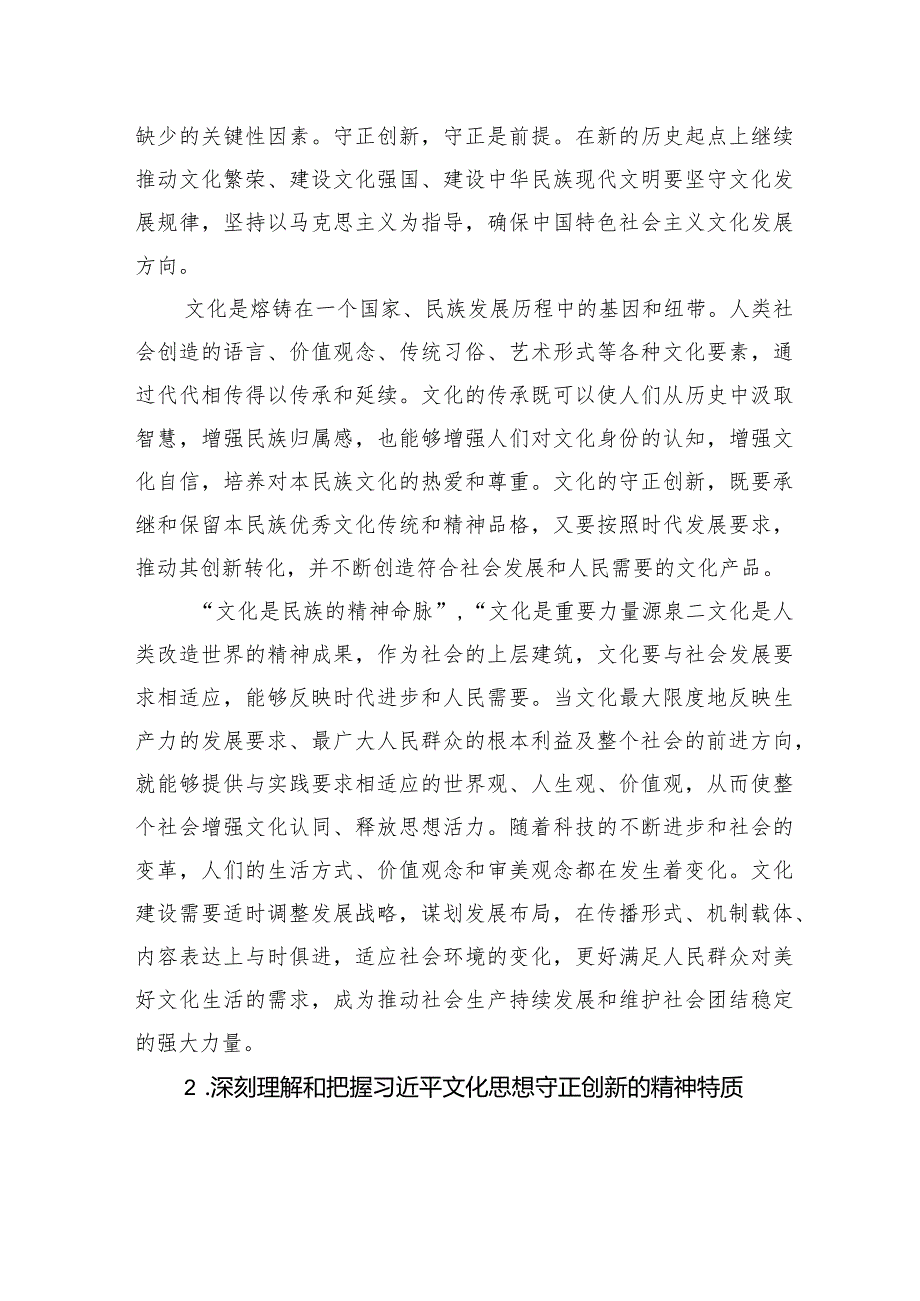 缺少的关键性因素。守正创新，守正是前提。在新的历史起点上继续推动文化繁荣、建设文化强国、建设中华民族现代文明要坚守文化发展规律，坚持以马克思主义为指导，确保中国特色社会主义文化发展方向。

文化是熔铸在一个国家、民族发展历程中的基因和纽带。人类社会创造的语言、价值观念、传统习俗、艺术形式等各种文化要素，通过代代相传得以传承和延续。文化的传承既可以使人们从历史中汲取智慧，增强民族归属感，也能够增强人们对文化身份的认知，增强文化自信，培养对本民族文化的热爱和尊重。文化的守正创新，既要承继和保留本民族优秀文化传统和精神品格，又要按照时代发展要求，推动其创新转化，并不断创造符合社会发展和人民需要的文化产品。

“文化是民族的精神命脉”，“文化是重要力量源泉二文化是人类改造世界的精神成果，作为社会的上层建筑，文化要与社会发展要求相适应，能够反映时代进步和人民需要。当文化最大限度地反映生产力的发展要求、最广大人民群众的根本利益及整个社会的前进方向，就能够提供与实践要求相适应的世界观、人生观、价值观，从而使整个社会增强文化认同、释放思想活力。随着科技的不断进步和社会的变革，人们的生活方式、价值观念和审美观念都在发生着变化。文化建设需要适时调整发展战略，谋划发展布局，在传播形式、机制载体、内容表达上与时俱进，适应社会环境的变化，更好满足人民群众对美好文化生活的需求，成为推动社会生产持续发展和维护社会团结稳定的强大力量。

2 .深刻理解和把握习近平文化思想守正创新的精神特质